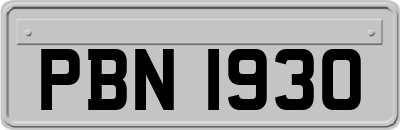 PBN 1930